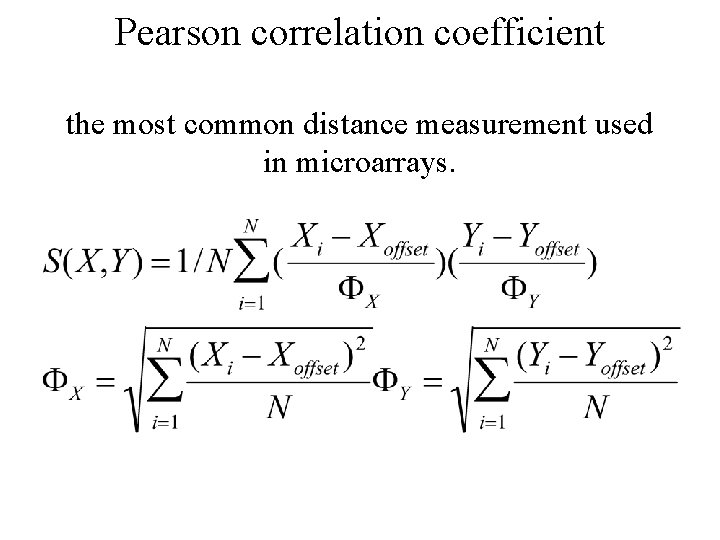 Pearson correlation coefficient

the most common distance measurement used in microarrays.

$S(X,Y) = 1/N\sum_{i=1}^{N}(\frac{X_i - X_{offset}}{\Phi_X})(\frac{Y_i - Y_{offset}}{\Phi_Y})$

$\Phi_X = \sqrt{\sum_{i=1}^{N}\frac{(X_i - X_{offset})^2}{N}}\Phi_Y = \sqrt{\sum_{i=1}^{N}\frac{(Y_i - Y_{offset})^2}{N}}$